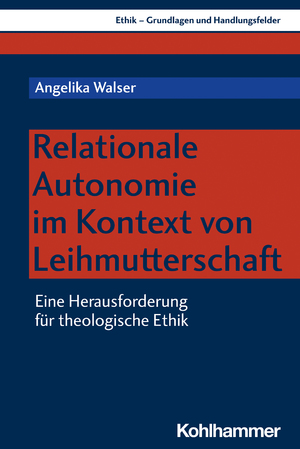 Ethik – Grundlagen und Handlungsfelder

Angelika Walser

Relationale Autonomie im Kontext von Leihmutterschaft

Eine Herausforderung für theologische Ethik

Kohlhammer